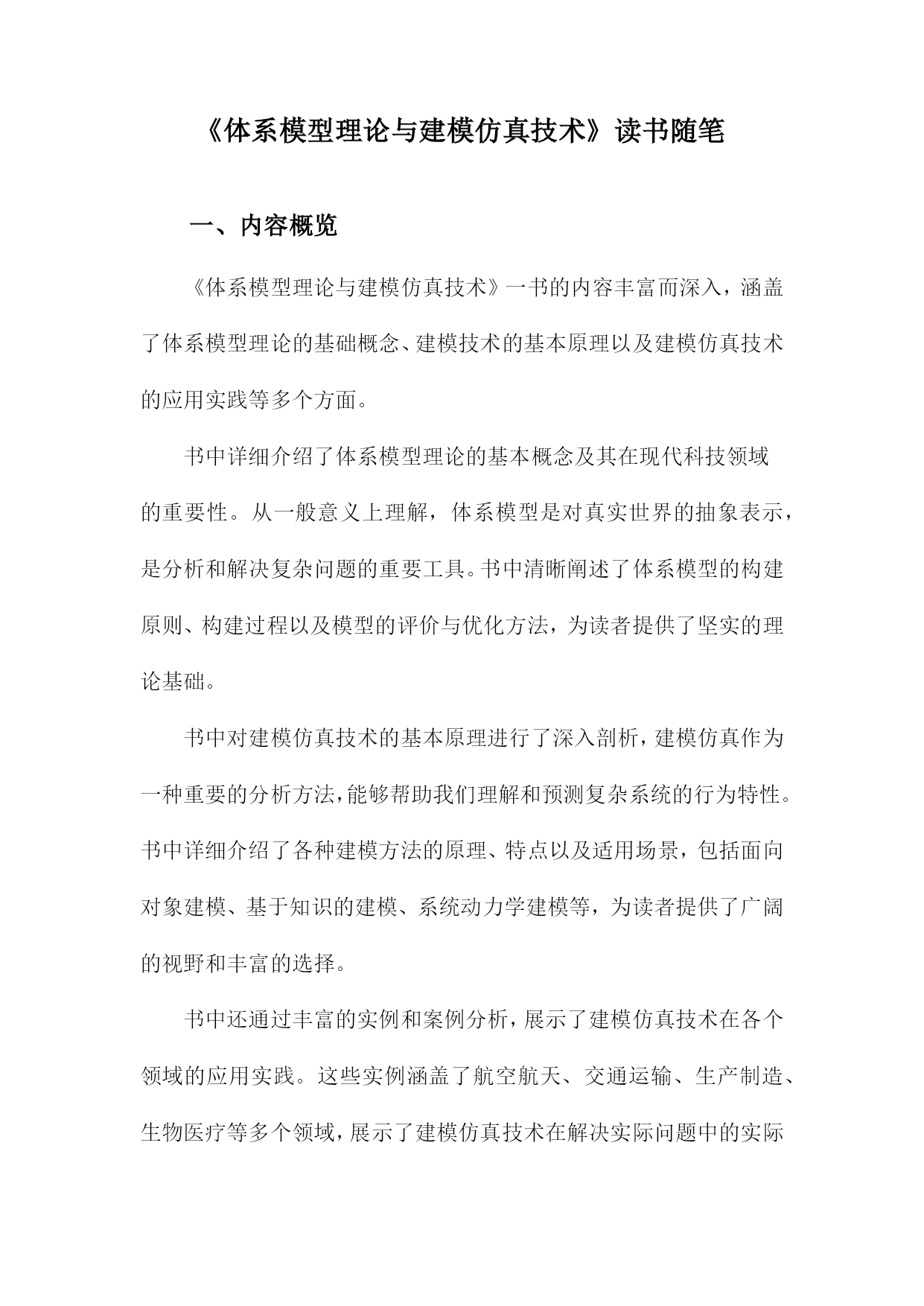 《体系模型理论与建模仿真技术》读书随笔

一、内容概览

《体系模型理论与建模仿真技术》一书的内容丰富而深入，涵盖了体系模型理论的基础概念、建模技术的基本原理以及建模仿真技术的应用实践等多个方面。

书中详细介绍了体系模型理论的基本概念及其在现代科技领域的重要性。从一般意义上理解，体系模型是对真实世界的抽象表示，是分析和解决复杂问题的重要工具。书中清晰阐述了体系模型的构建原则、构建过程以及模型的评价与优化方法，为读者提供了坚实的理论基础。

书中对建模仿真技术的基本原理进行了深入剖析，建模仿真作为一种重要的分析方法，能够帮助我们理解和预测复杂系统的行为特性。书中详细介绍了各种建模方法的原理、特点以及适用场景，包括面向对象建模、基于知识的建模、系统动力学建模等，为读者提供了广阔的视野和丰富的选择。

书中还通过丰富的实例和案例分析，展示了建模仿真技术在各个领域的应用实践。这些实例涵盖了航空航天、交通运输、生产制造、生物医疗等多个领域，展示了建模仿真技术在解决实际问题中的实际